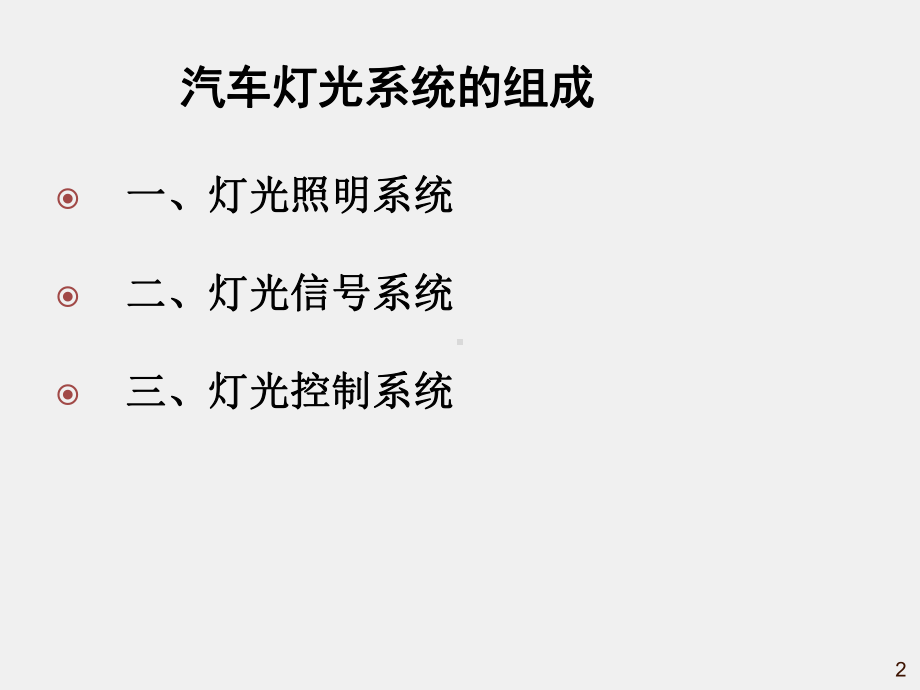 汽车灯光系统的组成

一、灯光照明系统

二、灯光信号系统

三、灯光控制系统

2